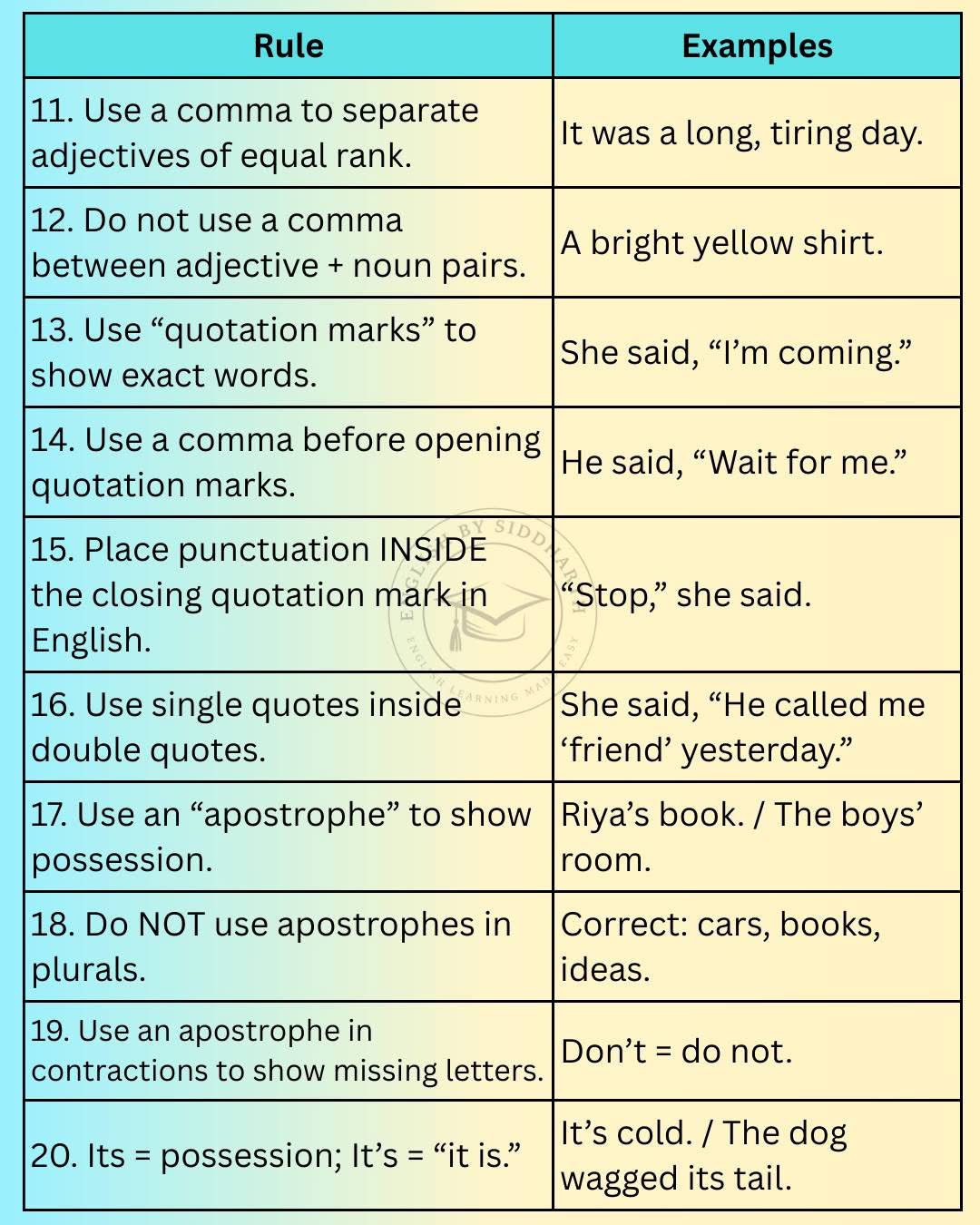 | Rule | Examples |
|---|---|
| 11. Use a comma to separate adjectives of equal rank. | It was a long, tiring day. |
| 12. Do not use a comma between adjective + noun pairs. | A bright yellow shirt. |
| 13. Use "quotation marks" to show exact words. | She said, "I'm coming." |
| 14. Use a comma before opening quotation marks. | He said, "Wait for me." |
| 15. Place punctuation INSIDE the closing quotation mark in English. | "Stop," she said. |
| 16. Use single quotes inside double quotes. | She said, "He called me 'friend' yesterday." |
| 17. Use an "apostrophe" to show possession. | Riya's book. / The boys' room. |
| 18. Do NOT use apostrophes in plurals. | Correct: cars, books, ideas. |
| 19. Use an apostrophe in contractions to show missing letters. | Don't = do not. |
| 20. Its = possession; It's = "it is." | It's cold. / The dog wagged its tail. |

ENGLISH BY SIDDHARTH
ENGLISH LEARNING MADE EASY